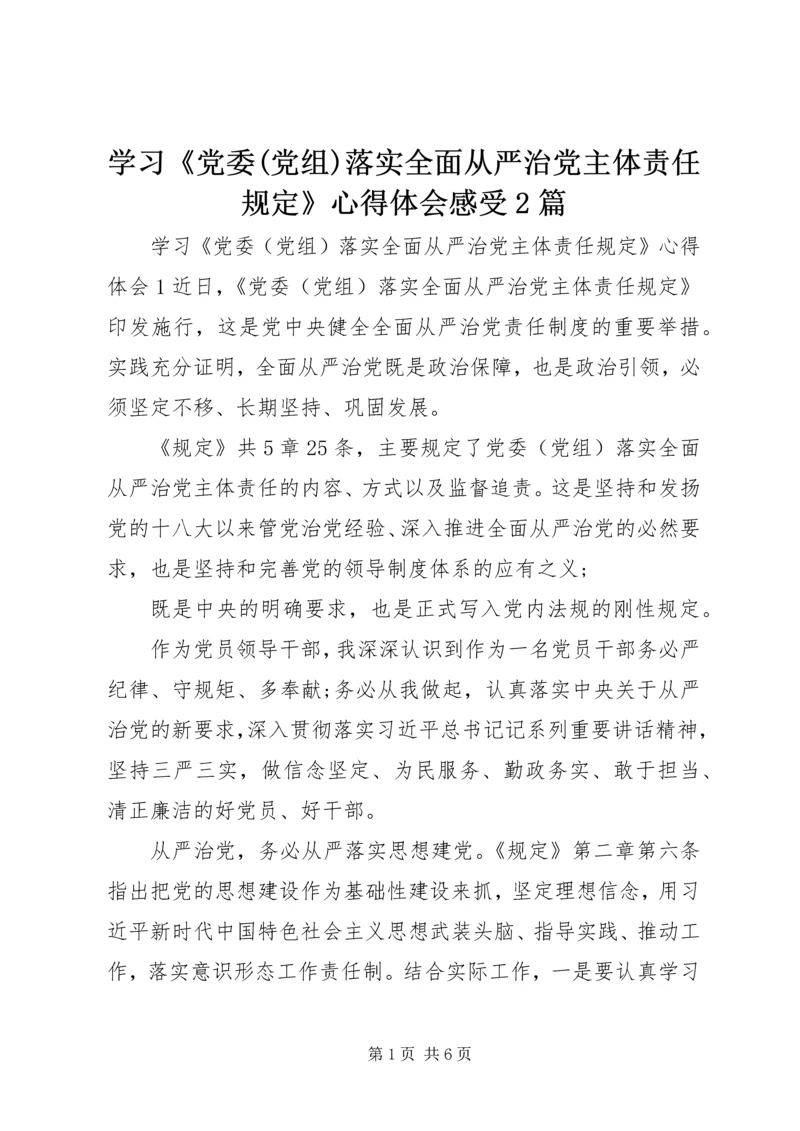 学习《党委(党组)落实全面从严治党主体责任规定》心得体会感受2篇

学习《党委（党组）落实全面从严治党主体责任规定》心得体会1近日,《党委（党组）落实全面从严治党主体责任规定》印发施行，这是党中央健全全面从严治党责任制度的重要举措。实践充分证明，全面从严治党既是政治保障，也是政治引领，必须坚定不移、长期坚持、巩固发展。

《规定》共5章25条，主要规定了党委（党组）落实全面从严治党主体责任的内容、方式以及监督追责。这是坚持和发扬党的十八大以来管党治党经验、深入推进全面从严治党的必然要求，也是坚持和完善党的领导制度体系的应有之义;

既是中央的明确要求，也是正式写入党内法规的刚性规定。

作为党员领导干部,我深深认识到作为一名党员干部务必严纪律、守规矩、多奉献;务必从我做起，认真落实中央关于从严治党的新要求,深入贯彻落实习近平总书记记系列重要讲话精神,坚持三严三实，做信念坚定、为民服务、勤政务实、敢于担当、清正廉洁的好党员、好干部。

从严治党，务必从严落实思想建党。《规定》第二章第六条指出把党的思想建设作为基础性建设来抓，坚定理想信念，用习近平新时代中国特色社会主义思想武装头脑、指导实践、推动工作，落实意识形态工作责任制。结合实际工作，一是要认真学习

第1页 共6页